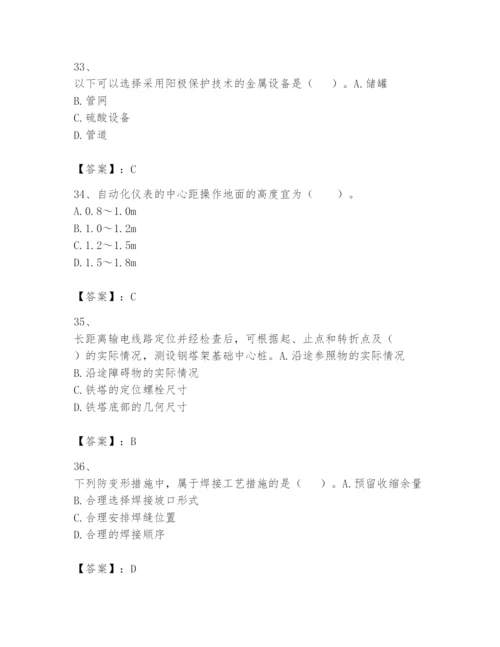 33、
以下可以选择采用阳极保护技术的金属设备是（　　）。A.储罐
B.管网
C.硫酸设备
D.管道

【答案】：C

34、自动化仪表的中心距操作地面的高度宜为（　　）。
A.0.8～1.0m
B.1.0～1.2m
C.1.2～1.5m
D.1.5～1.8m

【答案】：C

35、
长距离输电线路定位并经检查后，可根据起、止点和转折点及（　　）的实际情况，测设钢塔架基础中心桩。A.沿途参照物的实际情况
B.沿途障碍物的实际情况
C.铁塔的定位螺栓尺寸
D.铁塔底部的几何尺寸

【答案】：B

36、
下列防变形措施中，属于焊接工艺措施的是（　　）。A.预留收缩余量
B.合理选择焊接坡口形式
C.合理安排焊缝位置
D.合理的焊接顺序

【答案】：D